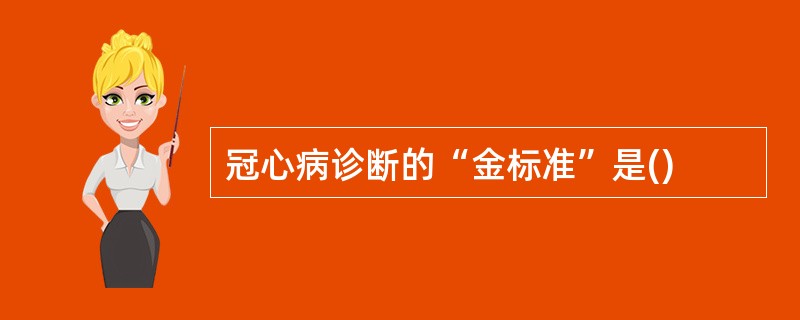 冠心病诊断的“金标准”是()